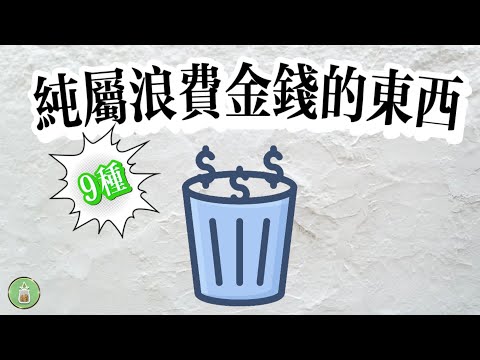 純屬浪費金錢的東西

9種

$ $ $